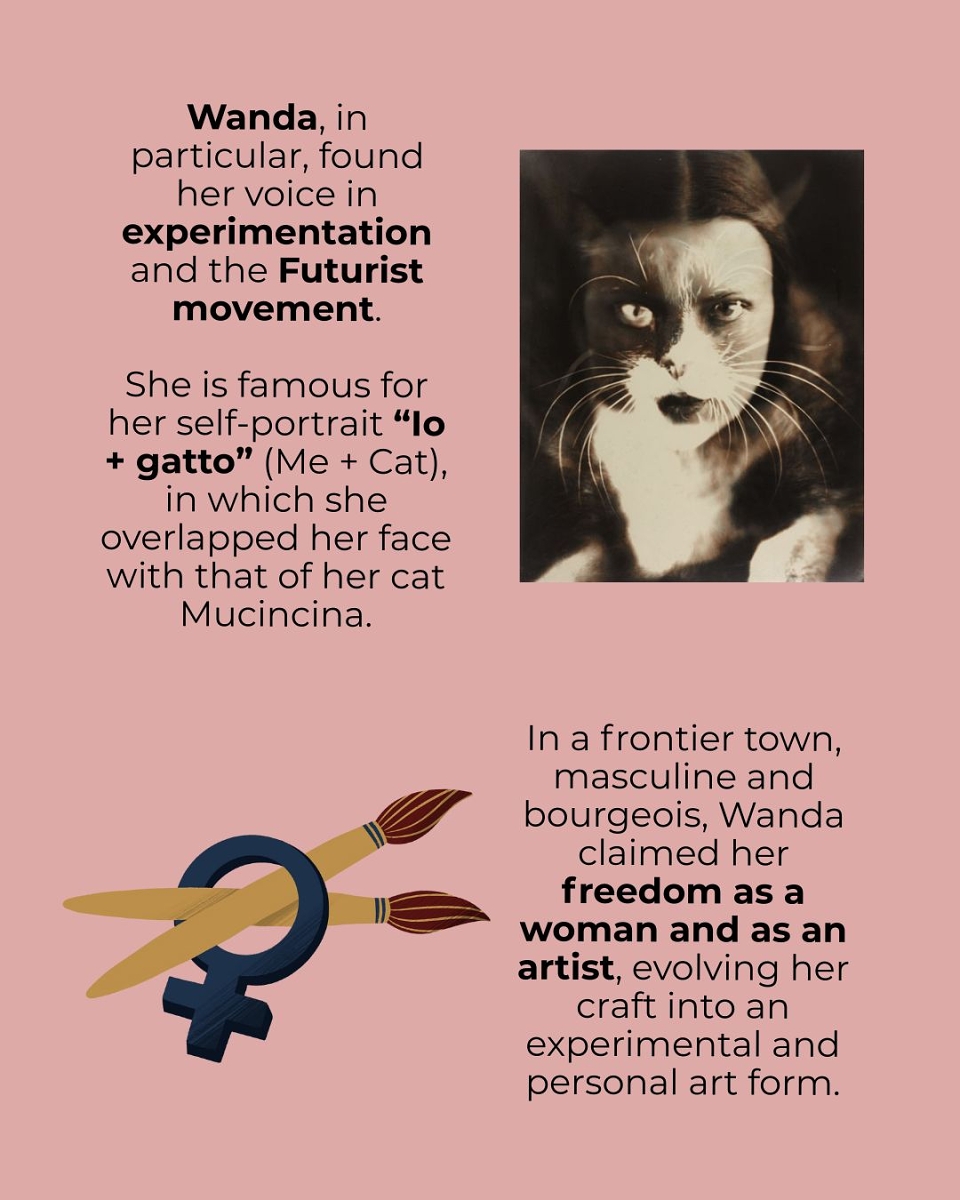 Wanda, in particular, found her voice in experimentation and the Futurist movement.

She is famous for her self-portrait "Io + gatto" (Me + Cat), in which she overlapped her face with that of her cat Mucincina.

In a frontier town, masculine and bourgeois, Wanda claimed her freedom as a woman and as an artist, evolving her craft into an experimental and personal art form.